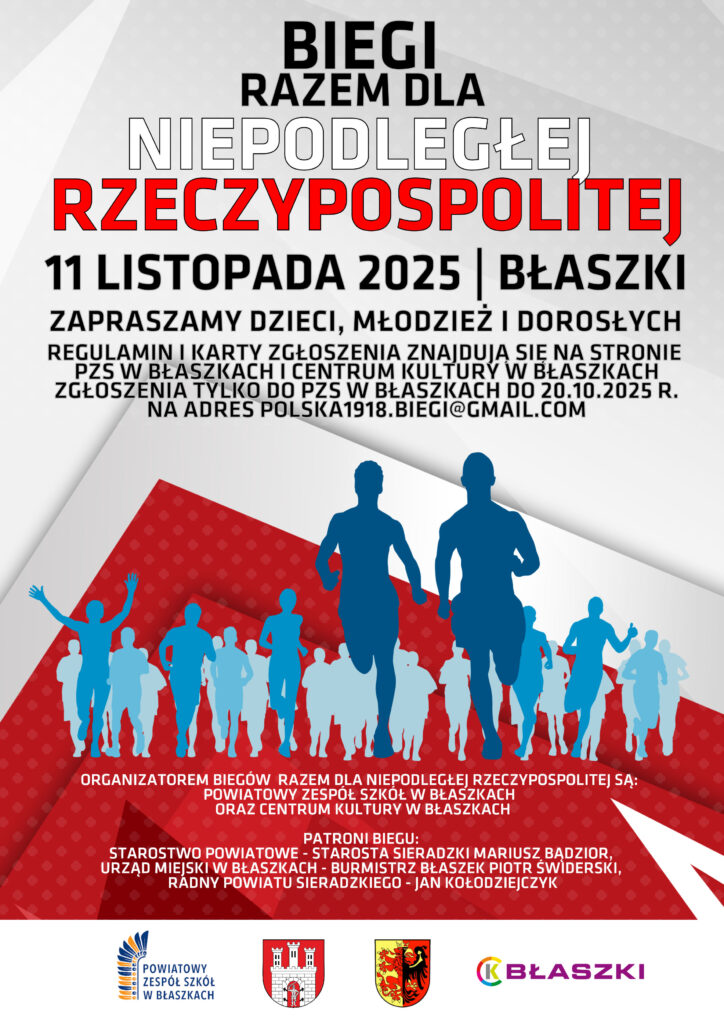 BIEGI
RAZEM DLA
NIEPODLEGŁEJ
RZECZYPOSPOLITEJ

11 LISTOPADA 2025 | BŁASZKI

ZAPRASZAMY DZIECI, MŁODZIEŻ I DOROSŁYCH

REGULAMIN I KARTY ZGŁOSZENIA ZNAJDUJĄ SIĘ NA STRONIE PZS W BŁASZKACH I CENTRUM KULTURY W BŁASZKACH
ZGŁOSZENIA TYLKO DO PZS W BŁASZKACH DO 20.10.2025 R. NA ADRES POLSKA1918.BIEGI@GMAIL.COM

ORGANIZATOREM BIEGÓW RAZEM DLA NIEPODLEGŁEJ RZECZYPOSPOLITEJ SĄ:
POWIATOWY ZESPÓŁ SZKÓŁ W BŁASZKACH
ORAZ CENTRUM KULTURY W BŁASZKACH

PATRONI BIEGU:
STAROSTWO POWIATOWE - STAROSTA SIERADZKI MARIUSZ BĄDZIOR,
URZĄD MIEJSKI W BŁASZKACH - BURMISTRZ BŁASZEK PIOTR ŚWIDERSKI,
RADNY POWIATU SIERADZKIEGO - JAN KOŁODZIEJCZYK

POWIATOWY ZESPÓŁ SZKÓŁ W BŁASZKACH

BŁASZKI